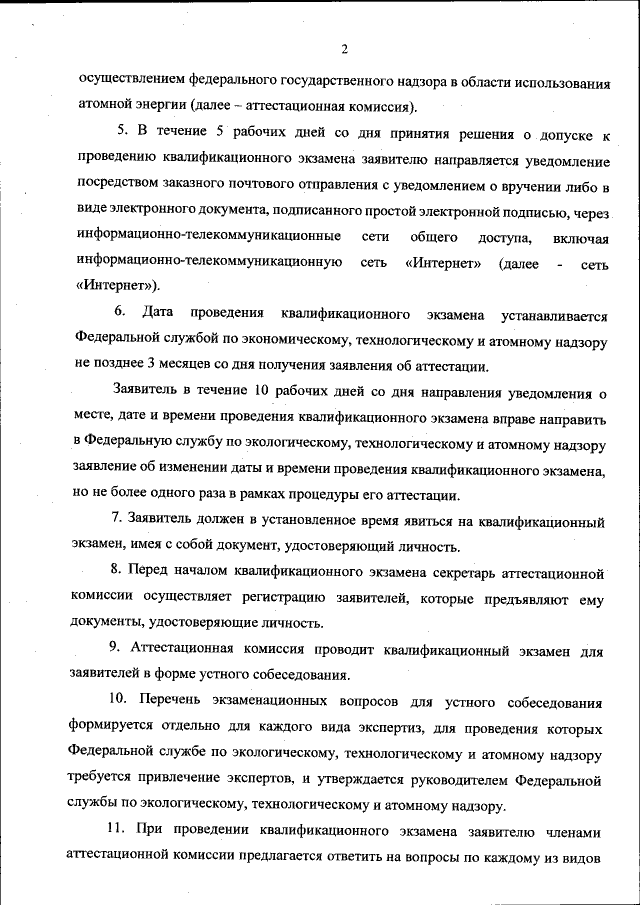 2

осуществлением федерального государственного надзора в области использования атомной энергии (далее – аттестационная комиссия).

5. В течение 5 рабочих дней со дня принятия решения о допуске к проведению квалификационного экзамена заявителю направляется уведомление посредством заказного почтового отправления с уведомлением о вручении либо в виде электронного документа, подписанного простой электронной подписью, через информационно-телекоммуникационные сети общего доступа, включая информационно-телекоммуникационную сеть «Интернет» (далее - сеть «Интернет»).

6. Дата проведения квалификационного экзамена устанавливается Федеральной службой по экономическому, технологическому и атомному надзору не позднее 3 месяцев со дня получения заявления об аттестации.

Заявитель в течение 10 рабочих дней со дня направления уведомления о месте, дате и времени проведения квалификационного экзамена вправе направить в Федеральную службу по экологическому, технологическому и атомному надзору заявление об изменении даты и времени проведения квалификационного экзамена, но не более одного раза в рамках процедуры его аттестации.

7. Заявитель должен в установленное время явиться на квалификационный экзамен, имея с собой документ, удостоверяющий личность.

8. Перед началом квалификационного экзамена секретарь аттестационной комиссии осуществляет регистрацию заявителей, которые предъявляют ему документы, удостоверяющие личность.

9. Аттестационная комиссия проводит квалификационный экзамен для заявителей в форме устного собеседования.

10. Перечень экзаменационных вопросов для устного собеседования формируется отдельно для каждого вида экспертиз, для проведения которых Федеральной службе по экологическому, технологическому и атомному надзору требуется привлечение экспертов, и утверждается руководителем Федеральной службы по экологическому, технологическому и атомному надзору.

11. При проведении квалификационного экзамена заявителю членами аттестационной комиссии предлагается ответить на вопросы по каждому из видов